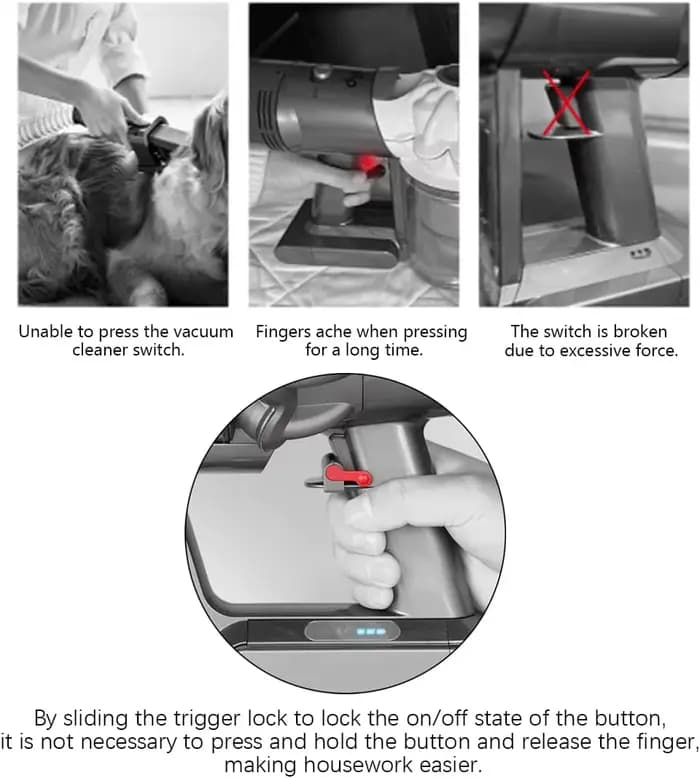 Unable to press the vacuum cleaner switch.

Fingers ache when pressing for a long time.

The switch is broken due to excessive force.

By sliding the trigger lock to lock the on/off state of the button, it is not necessary to press and hold the button and release the finger, making housework easier.